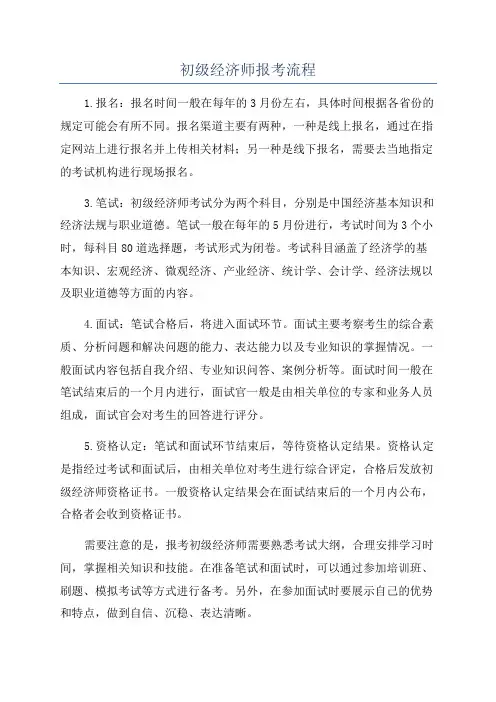 初级经济师报考流程

1.报名：报名时间一般在每年的3月份左右，具体时间根据各省份的规定可能会有所不同。报名渠道主要有两种，一种是线上报名，通过在指定网站上进行报名并上传相关材料；另一种是线下报名，需要去当地指定的考试机构进行现场报名。

3.笔试：初级经济师考试分为两个科目，分别是中国经济基本知识和经济法规与职业道德。笔试一般在每年的5月份进行，考试时间为3个小时，每科目80道选择题，考试形式为闭卷。考试科目涵盖了经济学的基本知识、宏观经济、微观经济、产业经济、统计学、会计学、经济法规以及职业道德等方面的内容。

4.面试：笔试合格后，将进入面试环节。面试主要考察考生的综合素质、分析问题和解决问题的能力、表达能力以及专业知识的掌握情况。一般面试内容包括自我介绍、专业知识问答、案例分析等。面试时间一般在笔试结束后的一个月内进行，面试官一般是由相关单位的专家和业务人员组成，面试官会对考生的回答进行评分。

5.资格认定：笔试和面试环节结束后，等待资格认定结果。资格认定是指经过考试和面试后，由相关单位对考生进行综合评定，合格后发放初级经济师资格证书。一般资格认定结果会在面试结束后的一个月内公布，合格者会收到资格证书。

需要注意的是，报考初级经济师需要熟悉考试大纲，合理安排学习时间，掌握相关知识和技能。在准备笔试和面试时，可以通过参加培训班、刷题、模拟考试等方式进行备考。另外，在参加面试时要展示自己的优势和特点，做到自信、沉稳、表达清晰。